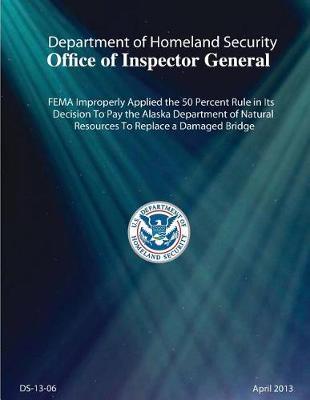 Department of Homeland Security
Office of Inspector General

FEMA Improperly Applied the 50 Percent Rule in Its Decision To Pay the Alaska Department of Natural Resources To Replace a Damaged Bridge

U.S. DEPARTMENT OF HOMELAND SECURITY

DS-13-06

April 2013